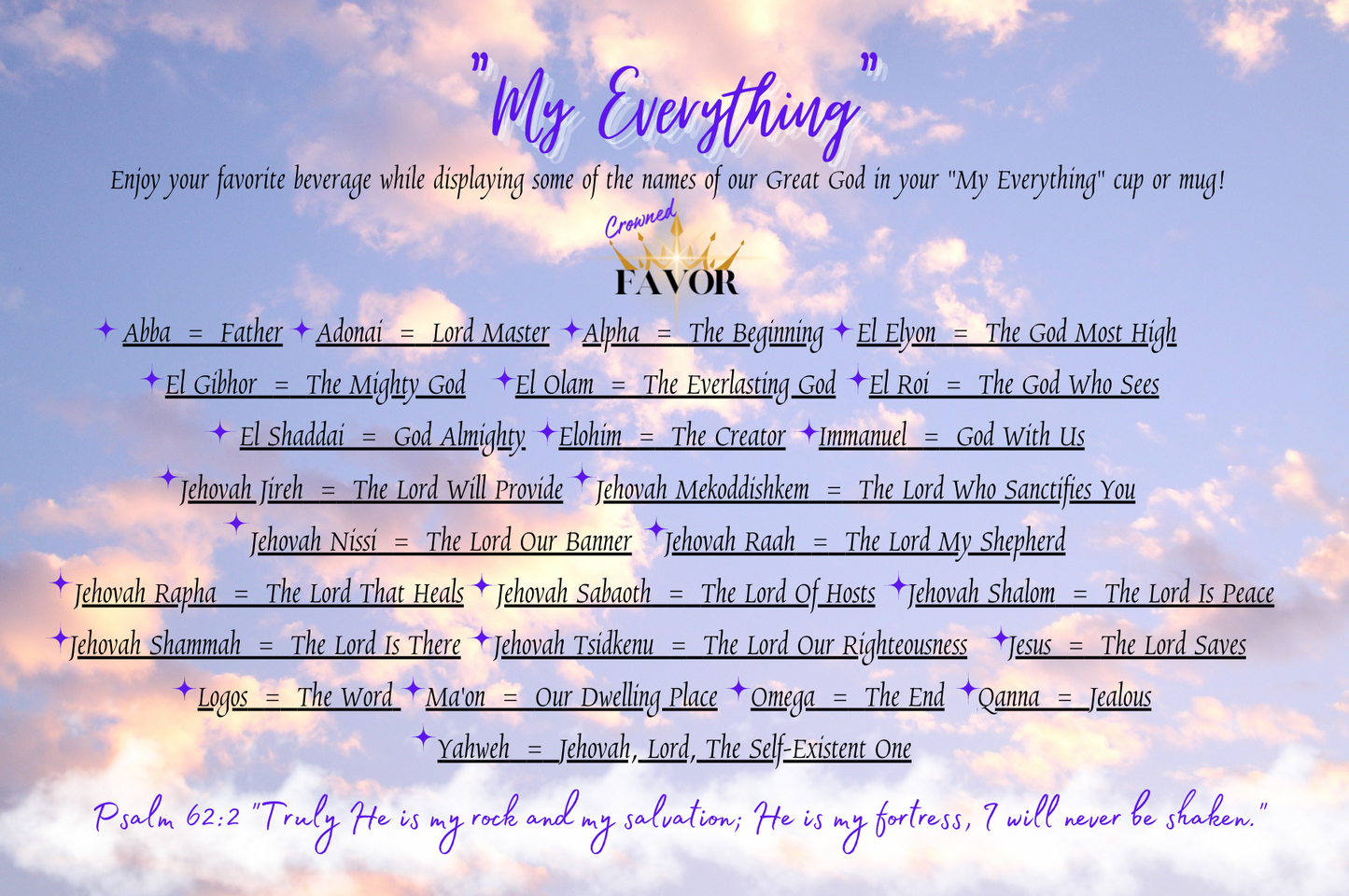 "My Everything"

Enjoy your favorite beverage while displaying some of the names of our Great God in your "My Everything" cup or mug!

Crowned FAVOR

✦ Abba = Father ✦ Adonai = Lord Master ✦ Alpha = The Beginning ✦ El Elyon = The God Most High
✦ El Gibhor = The Mighty God ✦ El Olam = The Everlasting God ✦ El Roi = The God Who Sees
✦ El Shaddai = God Almighty ✦ Elohim = The Creator ✦ Immanuel = God With Us
✦ Jehovah Jireh = The Lord Will Provide ✦ Jehovah Mekoddishkem = The Lord Who Sanctifies You
✦ Jehovah Nissi = The Lord Our Banner ✦ Jehovah Raah = The Lord My Shepherd
✦ Jehovah Rapha = The Lord That Heals ✦ Jehovah Sabaoth = The Lord Of Hosts ✦ Jehovah Shalom = The Lord Is Peace
✦ Jehovah Shammah = The Lord Is There ✦ Jehovah Tsidkenu = The Lord Our Righteousness ✦ Jesus = The Lord Saves
✦ Logos = The Word ✦ Ma'on = Our Dwelling Place ✦ Omega = The End ✦ Qanna = Jealous
✦ Yahweh = Jehovah, Lord, The Self-Existent One

Psalm 62:2 "Truly He is my rock and my salvation; He is my fortress, I will never be shaken."